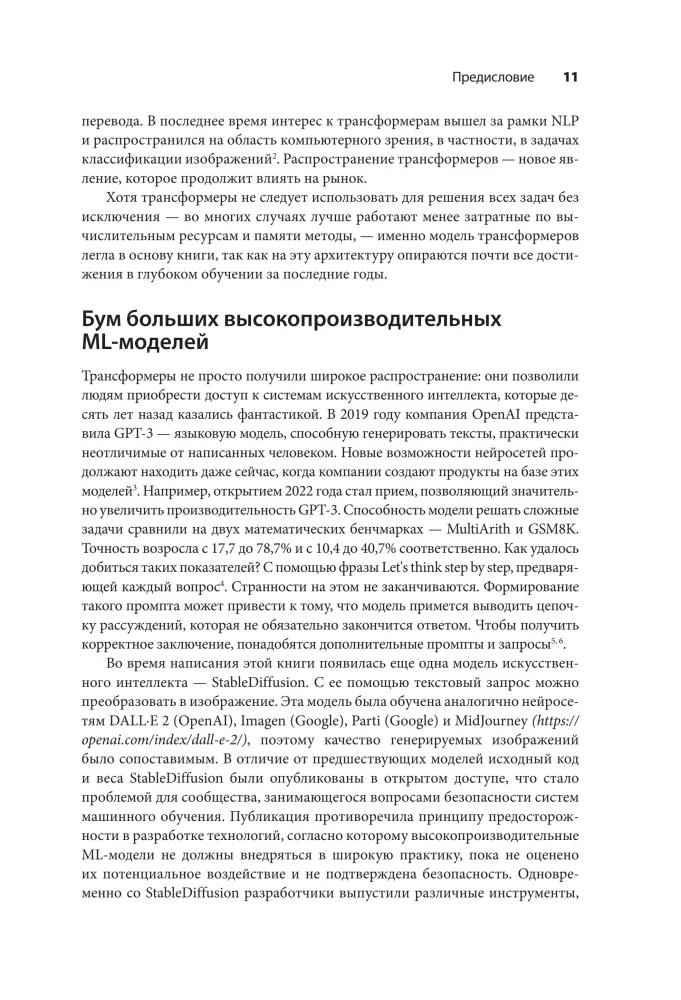 Предисловие 11

перевода. В последнее время интерес к трансформерам вышел за рамки NLP и распространился на область компьютерного зрения, в частности, в задачах классификации изображений$^2$. Распространение трансформеров — новое явление, которое продолжит влиять на рынок.

Хотя трансформеры не следует использовать для решения всех задач без исключения — во многих случаях лучше работают менее затратные по вычислительным ресурсам и памяти методы, — именно модель трансформеров легла в основу книги, так как на эту архитектуру опираются почти все достижения в глубоком обучении за последние годы.

Бум больших высокопроизводительных ML-моделей

Трансформеры не просто получили широкое распространение: они позволили людям приобрести доступ к системам искусственного интеллекта, которые десять лет назад казались фантастикой. В 2019 году компания OpenAI представила GPT-3 — языковую модель, способную генерировать тексты, практически неотличимые от написанных человеком. Новые возможности нейросетей продолжают находить даже сейчас, когда компании создают продукты на базе этих моделей$^3$. Например, открытием 2022 года стал прием, позволяющий значительно увеличить производительность GPT-3. Способность модели решать сложные задачи сравнили на двух математических бенчмарках — MultiArith и GSM8K. Точность возросла с 17,7 до 78,7% и с 10,4 до 40,7% соответственно. Как удалось добиться таких показателей? С помощью фразы Let's think step by step, предваряющей каждый вопрос$^4$. Странности на этом не заканчиваются. Формирование такого промпта может привести к тому, что модель примется выводить цепочку рассуждений, которая не обязательно закончится ответом. Чтобы получить корректное заключение, понадобятся дополнительные промпты и запросы$^{5, 6}$.

Во время написания этой книги появилась еще одна модель искусственного интеллекта — StableDiffusion. С ее помощью текстовый запрос можно преобразовать в изображение. Эта модель была обучена аналогично нейросетям DALL·E 2 (OpenAI), Imagen (Google), Parti (Google) и MidJourney (https://openai.com/index/dall-e-2/), поэтому качество генерируемых изображений было сопоставимым. В отличие от предшествующих моделей исходный код и веса StableDiffusion были опубликованы в открытом доступе, что стало проблемой для сообщества, занимающегося вопросами безопасности систем машинного обучения. Публикация противоречила принципу предосторожности в разработке технологий, согласно которому высокопроизводительные ML-модели не должны внедряться в широкую практику, пока не оценено их потенциальное воздействие и не подтверждена безопасность. Одновременно со StableDiffusion разработчики выпустили различные инструменты,